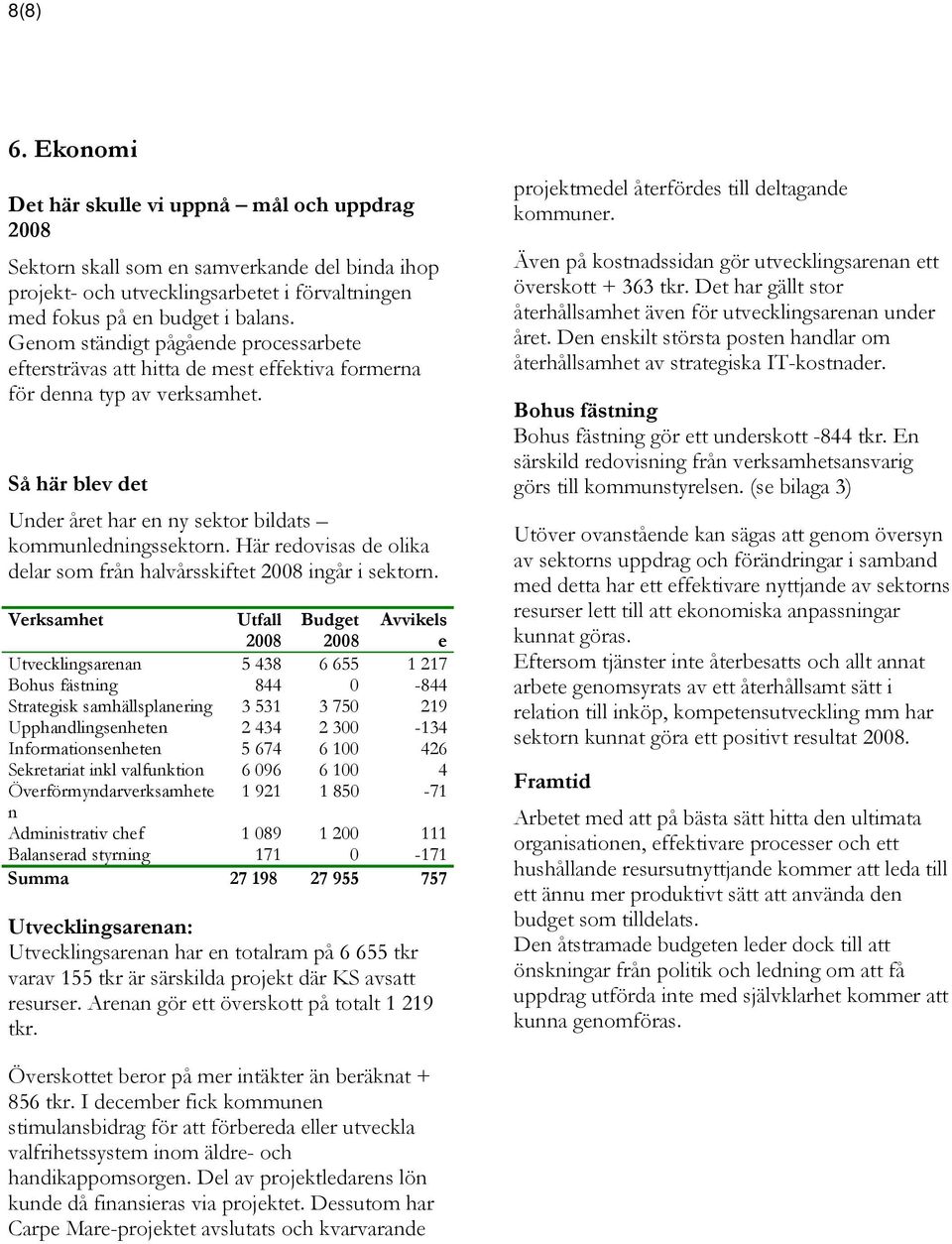 8(8)

6. Ekonomi

Det här skulle vi uppnå – mål och uppdrag 2008

Sektorn skall som en samverkande del binda ihop projekt- och utvecklingsarbetet i förvaltningen med fokus på en budget i balans. Genom ständigt pågående processarbete eftersträvas att hitta de mest effektiva formerna för denna typ av verksamhet.

Så här blev det

Under året har en ny sektor bildats – kommunledningssektorn. Här redovisas de olika delar som från halvårsskiftet 2008 ingår i sektorn.

| Verksamhet | Utfall 2008 | Budget 2008 | Avvikelse |
|---|---|---|---|
| Utvecklingsarenan | 5 438 | 6 655 | 1 217 |
| Bohus fästning | 844 | 0 | -844 |
| Strategisk samhällsplanering | 3 531 | 3 750 | 219 |
| Upphandlingsenheten | 2 434 | 2 300 | -134 |
| Informationsenheten | 5 674 | 6 100 | 426 |
| Sekretariat inkl valfunktion | 6 096 | 6 100 | 4 |
| Överförmyndarverksamheten | 1 921 | 1 850 | -71 |
| Administrativ chef | 1 089 | 1 200 | 111 |
| Balanserad styrning | 171 | 0 | -171 |
| Summa | 27 198 | 27 955 | 757 |

Utvecklingsarenan:
Utvecklingsarenan har en totalram på 6 655 tkr varav 155 tkr är särskilda projekt där KS avsatt resurser. Arenan gör ett överskott på totalt 1 219 tkr.

Överskottet beror på mer intäkter än beräknat + 856 tkr. I december fick kommunen stimulansbidrag för att förbereda eller utveckla valfrihetssystem inom äldre- och handikappomsorgen. Del av projektledarens lön kunde då finansieras via projektet. Dessutom har Carpe Mare-projektet avslutats och kvarvarande projektmedel återfördes till deltagande kommuner.

Även på kostnadssidan gör utvecklingsarenan ett överskott + 363 tkr. Det har gällt stor återhållsamhet även för utvecklingsarenan under året. Den enskilt största posten handlar om återhållsamhet av strategiska IT-kostnader.

Bohus fästning
Bohus fästning gör ett underskott -844 tkr. En särskild redovisning från verksamhetsansvarig görs till kommunstyrelsen. (se bilaga 3)

Utöver ovanstående kan sägas att genom översyn av sektorns uppdrag och förändringar i samband med detta har ett effektivare nyttjande av sektorns resurser lett till att ekonomiska anpassningar kunnat göras.
Eftersom tjänster inte återbesatts och allt annat arbete genomsyrats av ett återhållsamt sätt i relation till inköp, kompetensutveckling mm har sektorn kunnat göra ett positivt resultat 2008.

Framtid

Arbetet med att på bästa sätt hitta den ultimata organisationen, effektivare processer och ett hushållande resursutnyttjande kommer att leda till ett ännu mer produktivt sätt att använda den budget som tilldelats.
Den åtstramade budgeten leder dock till att önskningar från politik och ledning om att få uppdrag utförda inte med självklarhet kommer att kunna genomföras.